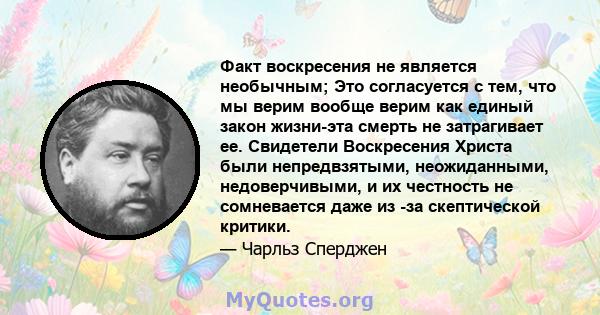 Факт воскресения не является необычным; Это согласуется с тем, что мы верим вообще верим как единый закон жизни-эта смерть не затрагивает ее. Свидетели Воскресения Христа были непредвзятыми, неожиданными, недоверчивыми, и их честность не сомневается даже из -за скептической критики.
— Чарльз Сперджен

MyQuotes.org